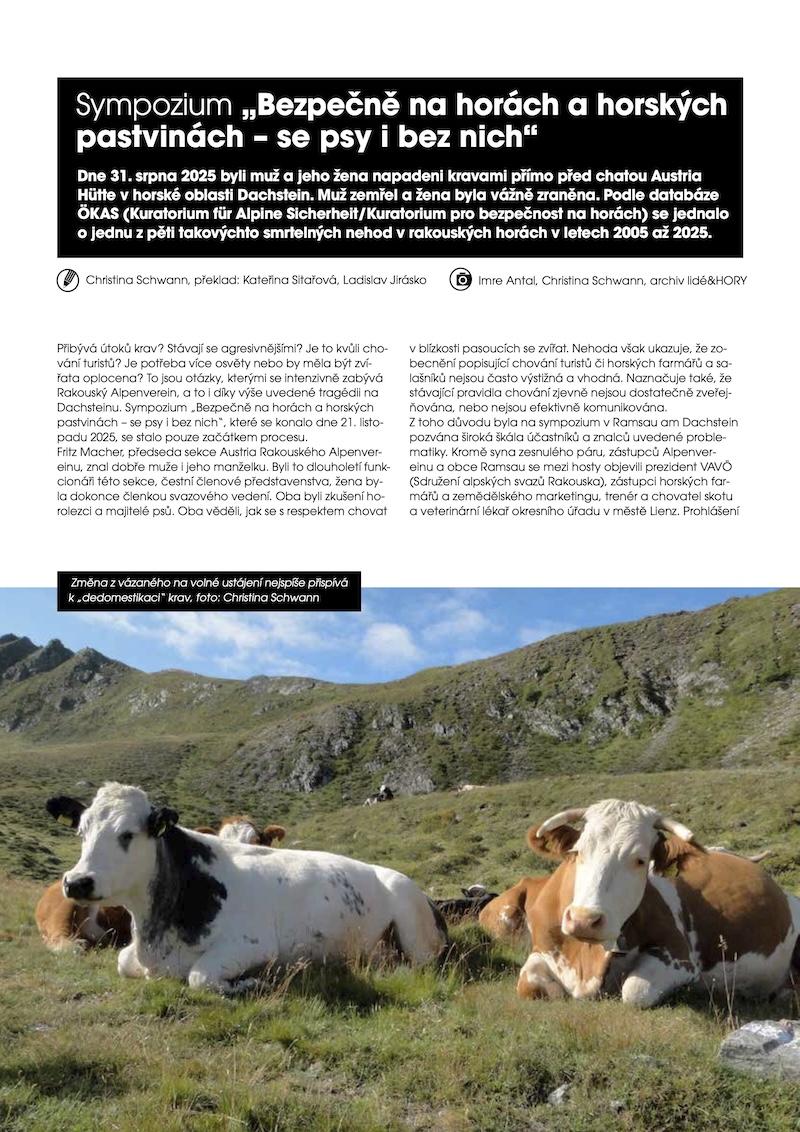 Sympozium „Bezpečně na horách a horských pastvinách – se psy i bez nich“

Dne 31. srpna 2025 byli muž a jeho žena napadeni kravami přímo před chatou Austria Hütte v horské oblasti Dachstein. Muž zemřel a žena byla vážně zraněna. Podle databáze ÖKAS (Kuratorium für Alpine Sicherheit/Kuratorium pro bezpečnost na horách) se jednalo o jednu z pěti takovýchto smrtelných nehod v rakouských horách v letech 2005 až 2025.

Christina Schwann, překlad: Kateřina Sitařová, Ladislav Jirásko

Imre Antal, Christina Schwann, archiv lidé&HORY

Přibývá útoků krav? Stávají se agresivnějšími? Je to kvůli chování turistů? Je potřeba více osvěty nebo by měla být zvířata oplocena? To jsou otázky, kterými se intenzivně zabývá Rakouský Alpenverein, a to i díky výše uvedené tragédii na Dachsteinu. Sympozium „Bezpečně na horách a horských pastvinách – se psy i bez nich“, které se konalo dne 21. listopadu 2025, se stalo pouze začátkem procesu.
Fritz Macher, předseda sekce Austria Rakouského Alpenvereinu, znal dobře muže i jeho manželku. Byli to dlouholetí funkcionáři této sekce, čestní členové představenstva, žena byla dokonce členkou svazového vedení. Oba byli zkušení horolezci a majitelé psů. Oba věděli, jak se s respektem chovat v blízkosti pasoucích se zvířat. Nehoda však ukazuje, že zobecnění popisující chování turistů či horských farmářů a salašníků nejsou často výstižná a vhodná. Naznačuje také, že stávající pravidla chování zjevně nejsou dostatečně zveřejňována, nebo nejsou efektivně komunikována.
Z toho důvodu byla na sympozium v Ramsau am Dachstein pozvána široká škála účastníků a znalců uvedené problematiky. Kromě syna zesnulého páru, zástupců Alpenvereinu a obce Ramsau se mezi hosty objevili prezident VAVÖ (Sdružení alpských svazů Rakouska), zástupci horských farmářů a zemědělského marketingu, trenér a chovatel skotu a veterinární lékař okresního úřadu v městě Lienz. Prohlášení

Změna z vázaného na volné ustájení nejspíše přispívá k „dedomestikaci“ krav, foto: Christina Schwann